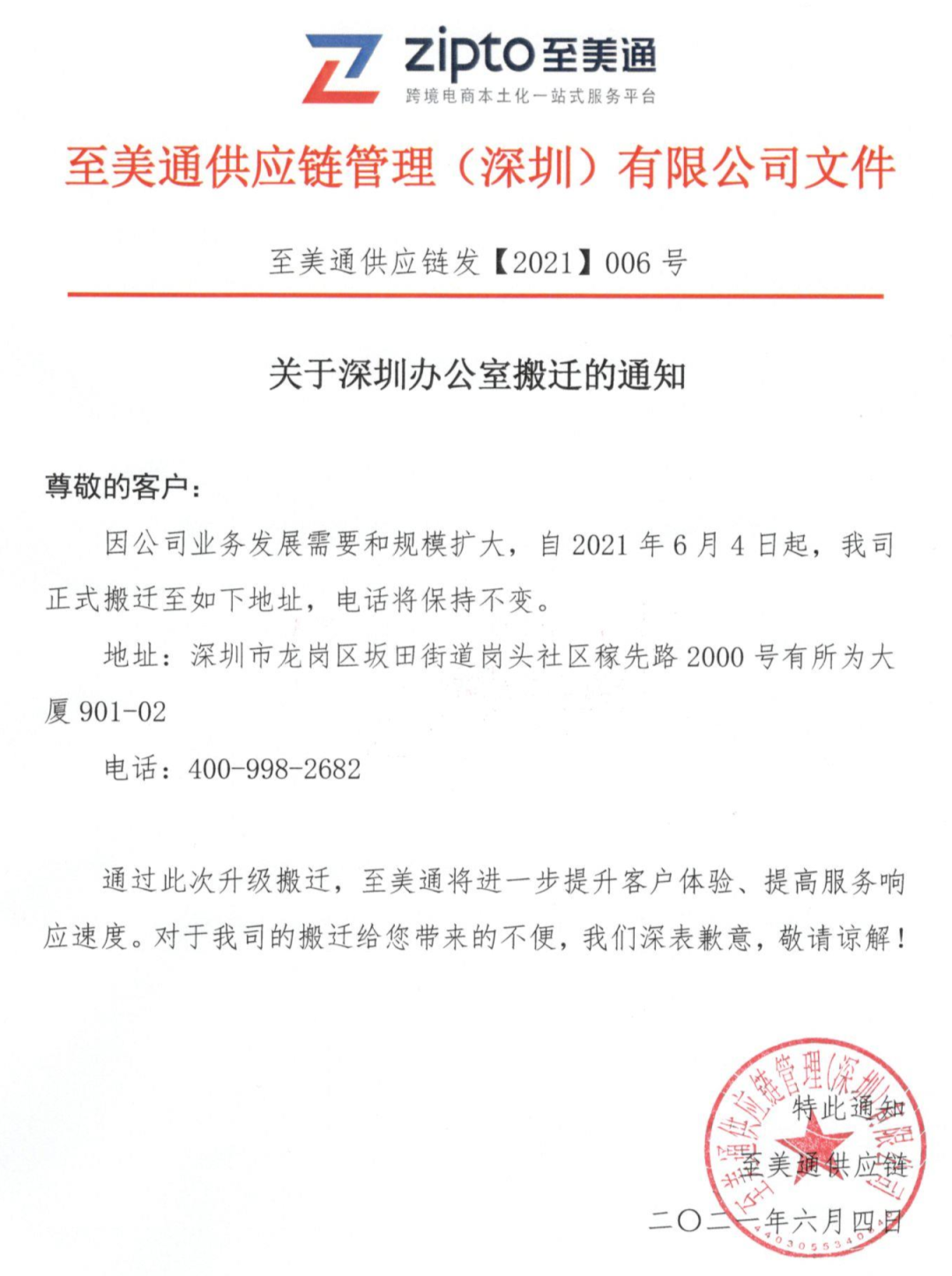 zipto至美通
跨境电商本土化一站式服务平台

至美通供应链管理（深圳）有限公司文件

至美通供应链发【2021】006 号

关于深圳办公室搬迁的通知

尊敬的客户：

因公司业务发展需要和规模扩大，自 2021 年 6 月 4 日起，我司正式搬迁至如下地址，电话将保持不变。

地址：深圳市龙岗区坂田街道岗头社区稼先路 2000 号有所为大厦 901-02

电话：400-998-2682

通过此次升级搬迁，至美通将进一步提升客户体验、提高服务响应速度。对于我司的搬迁给您带来的不便，我们深表歉意，敬请谅解！

特此通知

至美通供应链

二〇二一年六月四日

至美通供应链管理(深圳)有限公司
4403055340